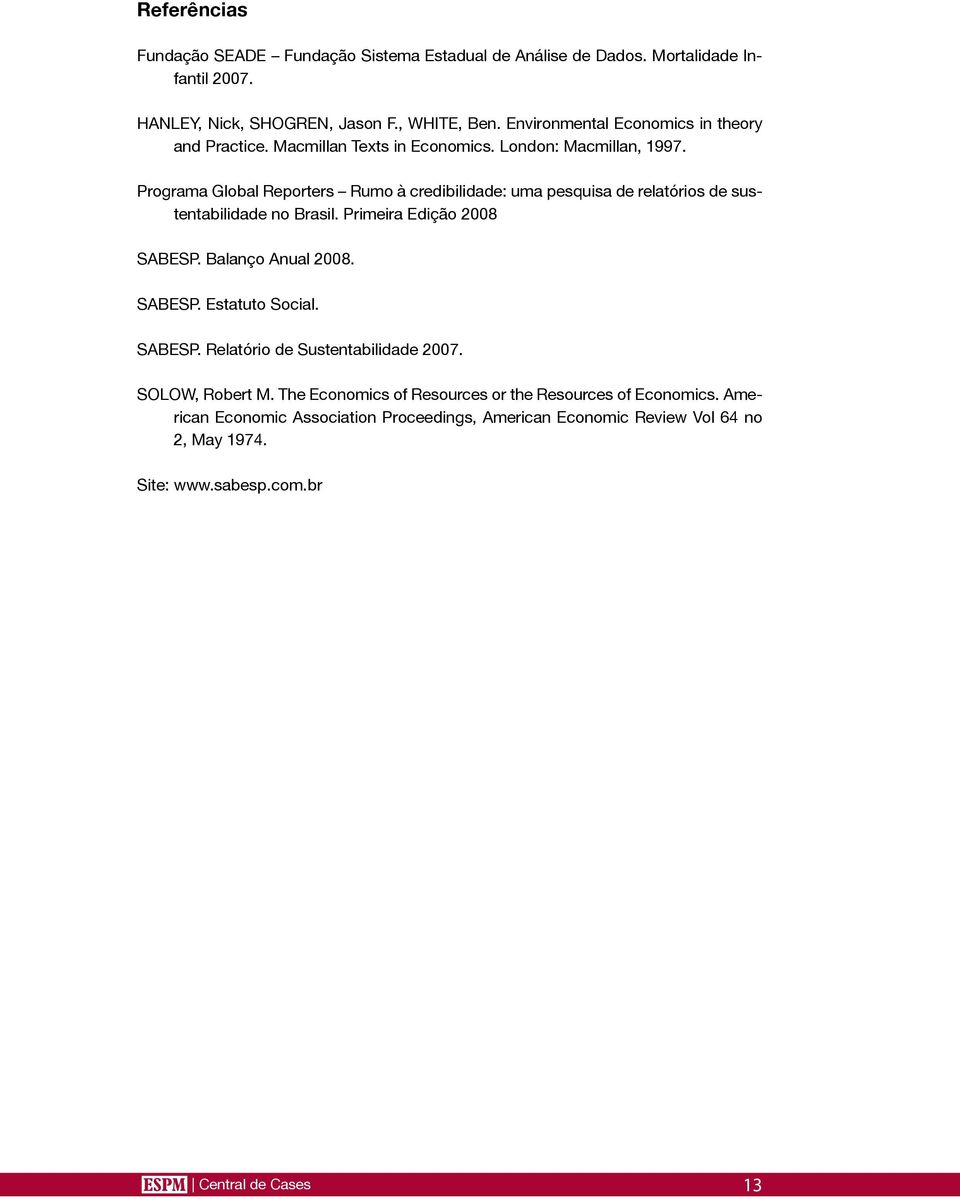 Referências

Fundação SEADE – Fundação Sistema Estadual de Análise de Dados. Mortalidade Infantil 2007.

HANLEY, Nick, SHOGREN, Jason F., WHITE, Ben. Environmental Economics in theory and Practice. Macmillan Texts in Economics. London: Macmillan, 1997.

Programa Global Reporters – Rumo à credibilidade: uma pesquisa de relatórios de sustentabilidade no Brasil. Primeira Edição 2008

SABESP. Balanço Anual 2008.

SABESP. Estatuto Social.

SABESP. Relatório de Sustentabilidade 2007.

SOLOW, Robert M. The Economics of Resources or the Resources of Economics. American Economic Association Proceedings, American Economic Review Vol 64 no 2, May 1974.

Site: www.sabesp.com.br

ESPM | Central de Cases 13